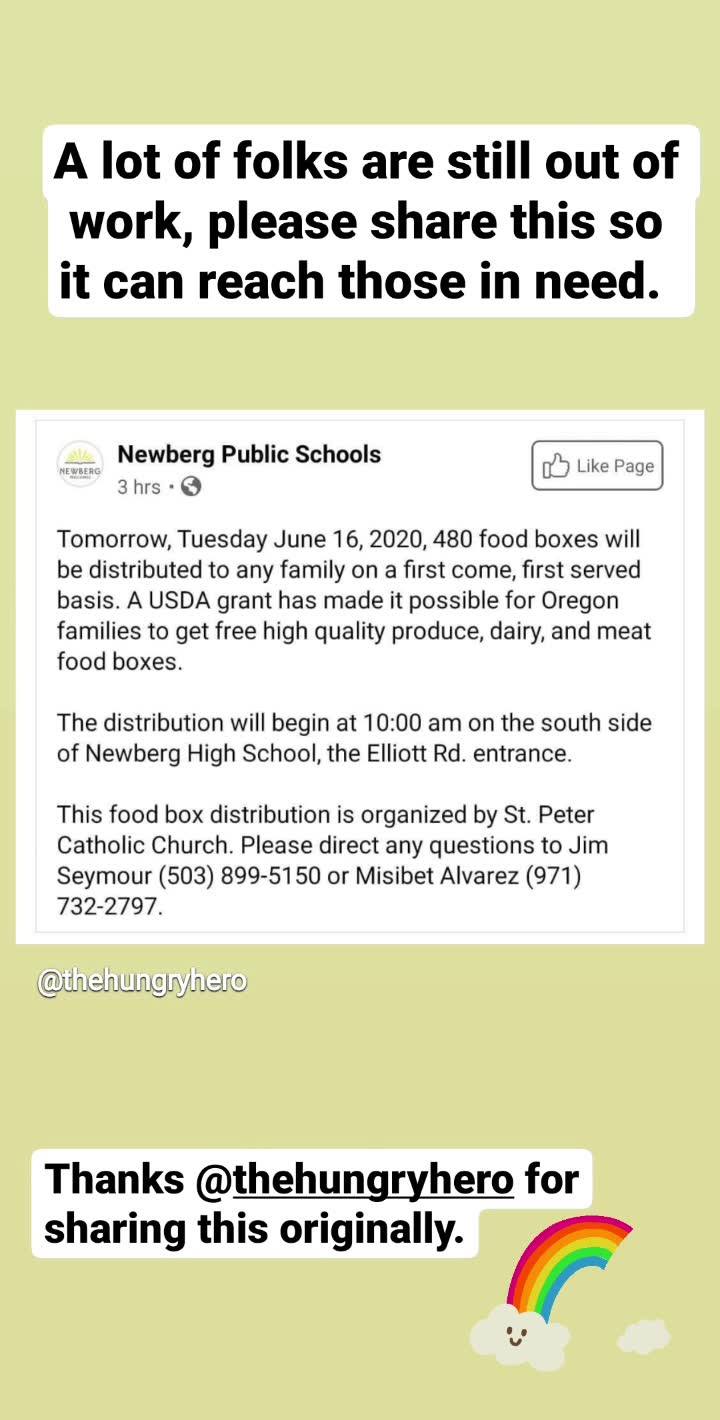 A lot of folks are still out of work, please share this so it can reach those in need.

NEWBERG

Newberg Public Schools
3 hrs ·

Like Page

Tomorrow, Tuesday June 16, 2020, 480 food boxes will be distributed to any family on a first come, first served basis. A USDA grant has made it possible for Oregon families to get free high quality produce, dairy, and meat food boxes.

The distribution will begin at 10:00 am on the south side of Newberg High School, the Elliott Rd. entrance.

This food box distribution is organized by St. Peter Catholic Church. Please direct any questions to Jim Seymour (503) 899-5150 or Misibet Alvarez (971) 732-2797.

@thehungryhero

Thanks @thehungryhero for sharing this originally.